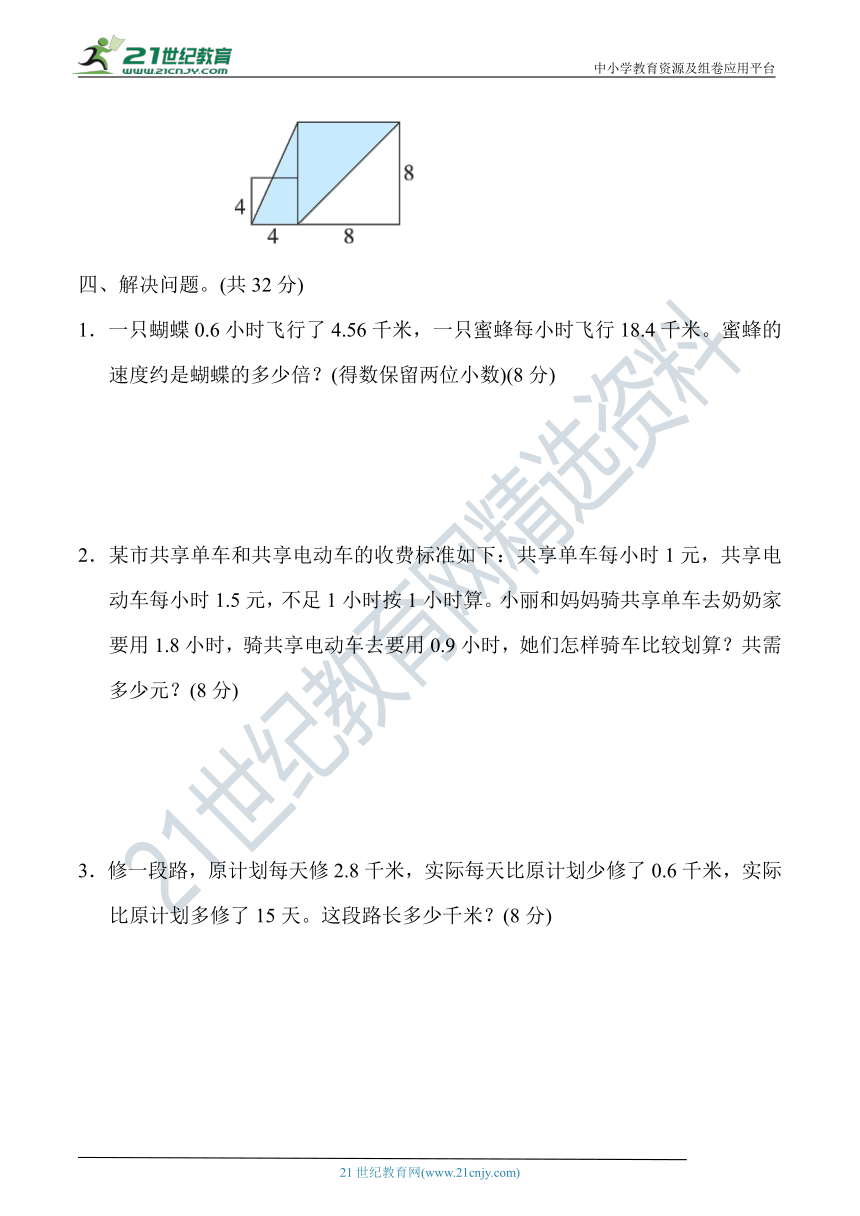 21世纪教育
www.21cnjy.com
中小学教育资源及组卷应用平台

8
4
4
8

四、解决问题。(共 32 分)

1．一只蝴蝶 0.6 小时飞行了 4.56 千米，一只蜜蜂每小时飞行 18.4 千米。蜜蜂的速度约是蝴蝶的多少倍？(得数保留两位小数)(8 分)

2．某市共享单车和共享电动车的收费标准如下：共享单车每小时 1 元，共享电动车每小时 1.5 元，不足 1 小时按 1 小时算。小丽和妈妈骑共享单车去奶奶家要用 1.8 小时，骑共享电动车去要用 0.9 小时，她们怎样骑车比较划算？共需多少元？(8 分)

3．修一段路，原计划每天修 2.8 千米，实际每天比原计划少修了 0.6 千米，实际比原计划多修了 15 天。这段路长多少千米？(8 分)

21世纪教育网精选资料

21 世纪教育网(www.21cnjy.com)